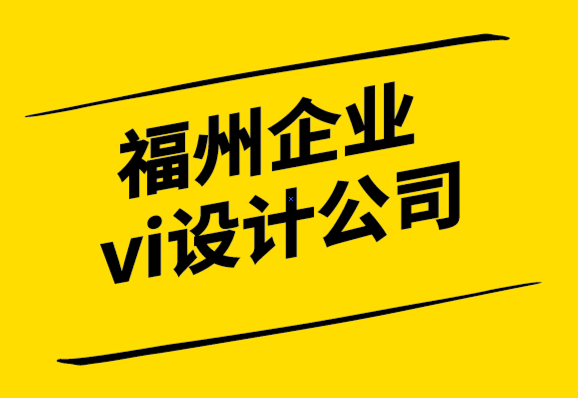 福州企业
vi设计公司